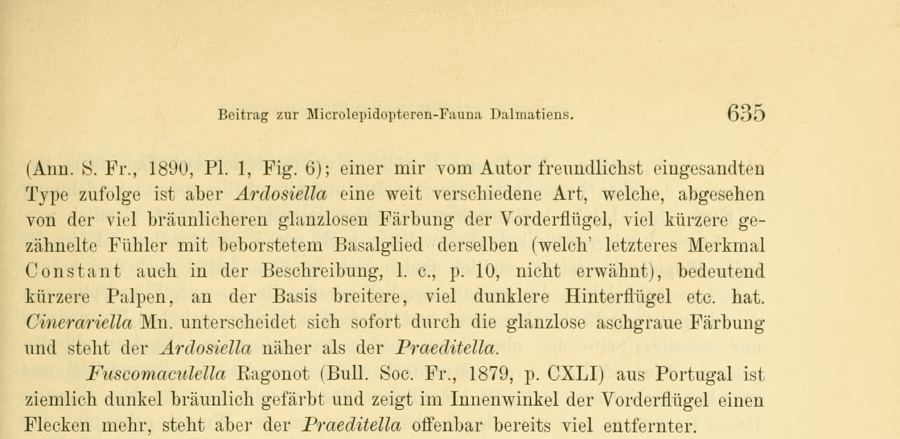 Beitrag zur Microlepidopteren-Fauna Dalmatiens. 635

(Ann. S. Fr., 1890, Pl. 1, Fig. 6); einer mir vom Autor freundlichst eingesandten Type zufolge ist aber Ardosiella eine weit verschiedene Art, welche, abgesehen von der viel bräunlicheren glanzlosen Färbung der Vorderflügel, viel kürzere gezähnelte Fühler mit beborstetem Basalglied derselben (welch' letzteres Merkmal Constant auch in der Beschreibung, l. c., p. 10, nicht erwähnt), bedeutend kürzere Palpen, an der Basis breitere, viel dunklere Hinterflügel etc. hat. Cinerariella Mn. unterscheidet sich sofort durch die glanzlose aschgraue Färbung und steht der Ardosiella näher als der Praeditella.

Fuscomaculella Ragonot (Bull. Soc. Fr., 1879, p. CXLI) aus Portugal ist ziemlich dunkel bräunlich gefärbt und zeigt im Innenwinkel der Vorderflügel einen Flecken mehr, steht aber der Praeditella offenbar bereits viel entfernter.